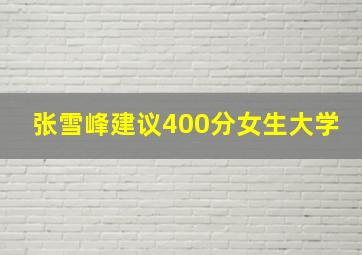 张雪峰建议400分女生大学